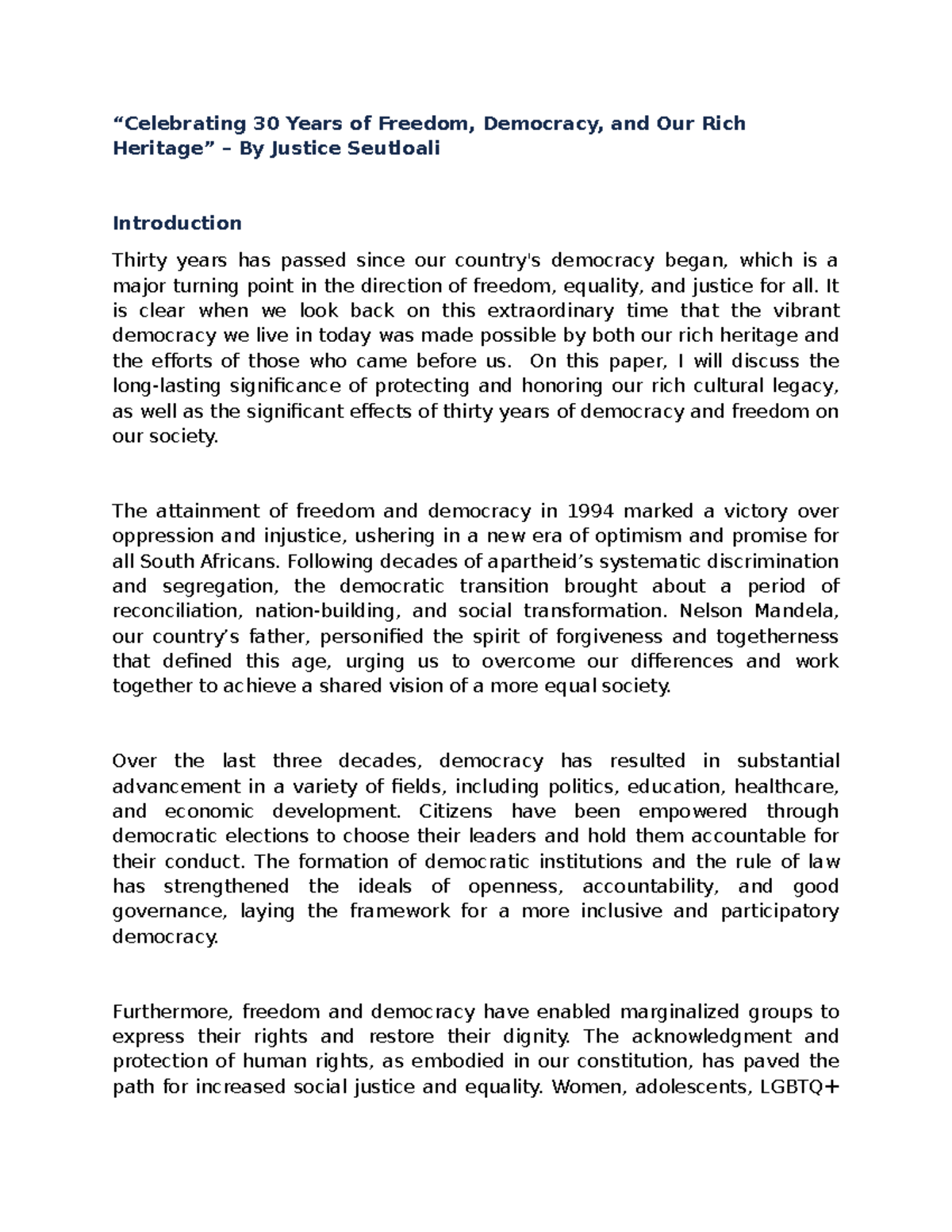 “Celebrating 30 Years of Freedom, Democracy, and Our Rich Heritage” – By Justice Seutloali

Introduction

Thirty years has passed since our country's democracy began, which is a major turning point in the direction of freedom, equality, and justice for all. It is clear when we look back on this extraordinary time that the vibrant democracy we live in today was made possible by both our rich heritage and the efforts of those who came before us. On this paper, I will discuss the long-lasting significance of protecting and honoring our rich cultural legacy, as well as the significant effects of thirty years of democracy and freedom on our society.

The attainment of freedom and democracy in 1994 marked a victory over oppression and injustice, ushering in a new era of optimism and promise for all South Africans. Following decades of apartheid’s systematic discrimination and segregation, the democratic transition brought about a period of reconciliation, nation-building, and social transformation. Nelson Mandela, our country’s father, personified the spirit of forgiveness and togetherness that defined this age, urging us to overcome our differences and work together to achieve a shared vision of a more equal society.

Over the last three decades, democracy has resulted in substantial advancement in a variety of fields, including politics, education, healthcare, and economic development. Citizens have been empowered through democratic elections to choose their leaders and hold them accountable for their conduct. The formation of democratic institutions and the rule of law has strengthened the ideals of openness, accountability, and good governance, laying the framework for a more inclusive and participatory democracy.

Furthermore, freedom and democracy have enabled marginalized groups to express their rights and restore their dignity. The acknowledgment and protection of human rights, as embodied in our constitution, has paved the path for increased social justice and equality. Women, adolescents, LGBTQ+